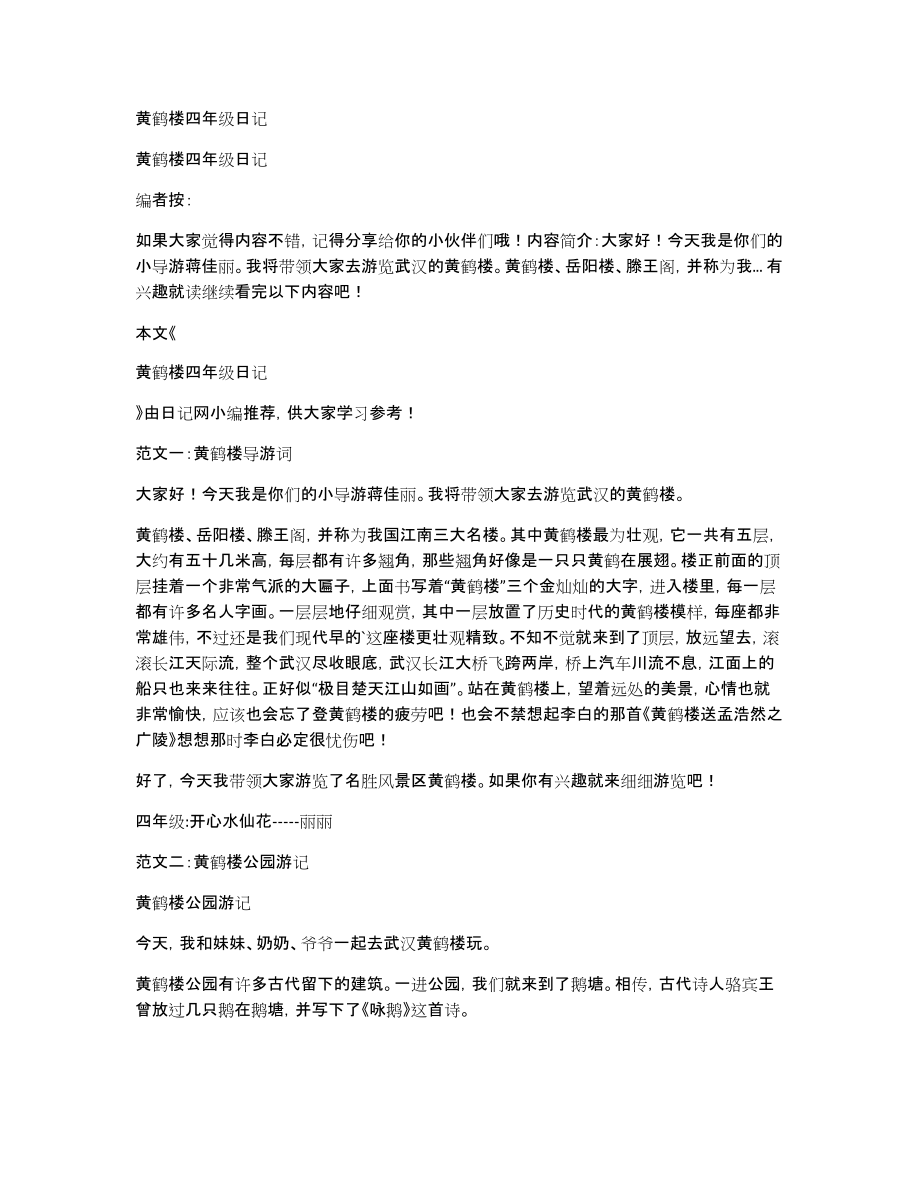 黄鹤楼四年级日记

黄鹤楼四年级日记

编者按：

如果大家觉得内容不错，记得分享给你的小伙伴们哦！内容简介：大家好！今天我是你们的小导游蒋佳丽。我将带领大家去游览武汉的黄鹤楼。黄鹤楼、岳阳楼、滕王阁，并称为我... 有兴趣就读继续看完以下内容吧！

本文《

黄鹤楼四年级日记

》由日记网小编推荐，供大家学习参考！

范文一：黄鹤楼导游词

大家好！今天我是你们的小导游蒋佳丽。我将带领大家去游览武汉的黄鹤楼。

黄鹤楼、岳阳楼、滕王阁，并称为我国江南三大名楼。其中黄鹤楼最为壮观，它一共有五层，大约有五十几米高，每层都有许多翘角，那些翘角好像是一只只黄鹤在展翅。楼正前面的顶层挂着一个非常气派的大匾子，上面书写着“黄鹤楼”三个金灿灿的大字，进入楼里，每一层都有许多名人字画。一层层地仔细观赏，其中一层放置了历史时代的黄鹤楼模样，每座都非常雄伟，不过还是我们现代早的`这座楼更壮观精致。不知不觉就来到了顶层，放远望去，滚滚长江天际流，整个武汉尽收眼底，武汉长江大桥飞跨两岸，桥上汽车川流不息，江面上的船只也来来往往。正好似“极目楚天江山如画”。站在黄鹤楼上，望着远处的美景，心情也就非常愉快，应该也会忘了登黄鹤楼的疲劳吧！也会不禁想起李白的那首《黄鹤楼送孟浩然之广陵》想想那时李白必定很忧伤吧！

好了，今天我带领大家游览了名胜风景区黄鹤楼。如果你有兴趣就来细细游览吧！

四年级：开心水仙花-----丽丽

范文二：黄鹤楼公园游记

黄鹤楼公园游记

今天，我和妹妹、奶奶、爷爷一起去武汉黄鹤楼玩。

黄鹤楼公园有许多古代留下的建筑。一进公园，我们就来到了鹅塘。相传，古代诗人骆宾王曾放过几只鹅在鹅塘，并写下了《咏鹅》这首诗。